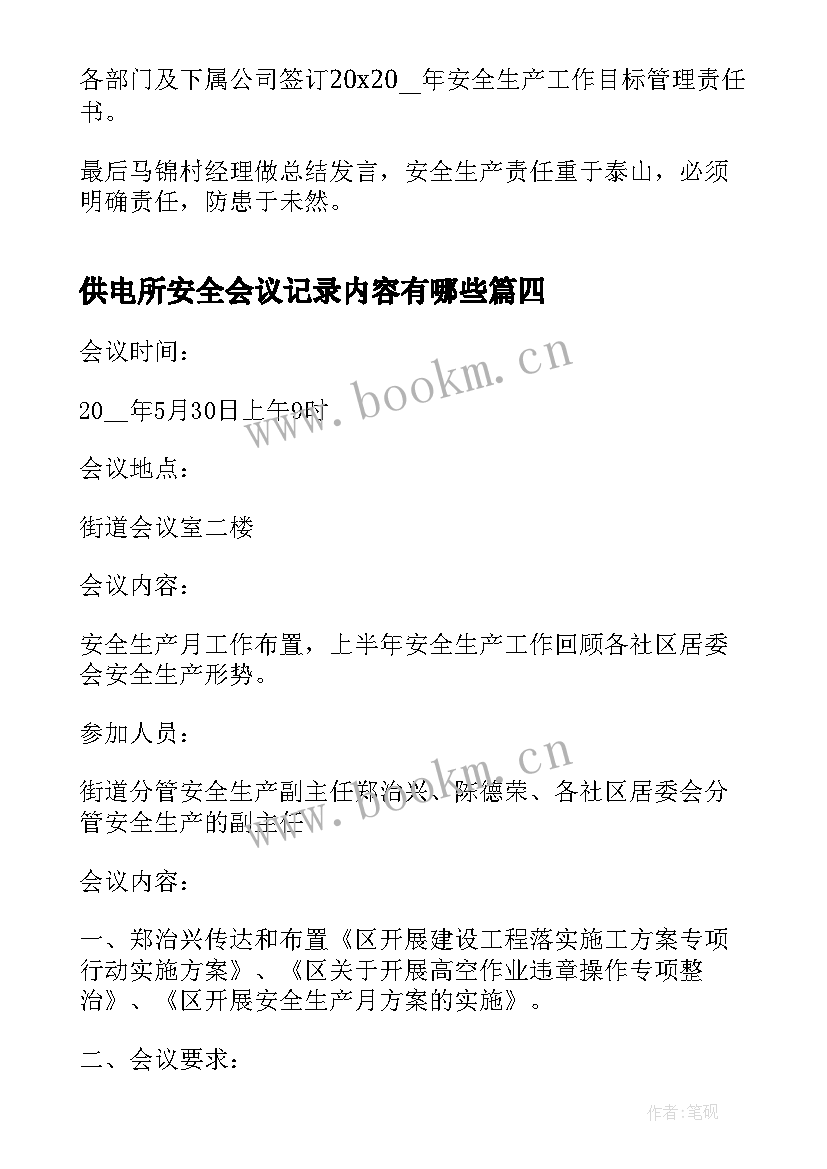 各部门及下属公司签订20x20__年安全生产工作目标管理责任书。

最后马锦村经理做总结发言，安全生产责任重于泰山，必须明确责任，防患于未然。

供电所安全会议记录内容有哪些篇四

会议时间：

20__年5月30日上午9时

会议地点：

街道会议室二楼

会议内容：

安全生产月工作布置，上半年安全生产工作回顾各社区居委会安全生产形势。

参加人员：

街道分管安全生产副主任郑治兴、陈德荣、各社区居委会分管安全生产的副主任

会议内容：

一、郑治兴传达和布置《区开展建设工程落实施工方案专项行动实施方案》、《区关于开展高空作业违章操作专项整治》、《区开展安全生产月方案的实施》。

二、会议要求：

www.bookm.cn

www.bookm.cn

作者:笔砚